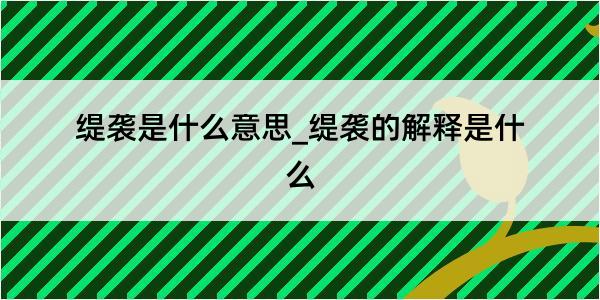 缇袭是什么意思_缇袭的解释是什么